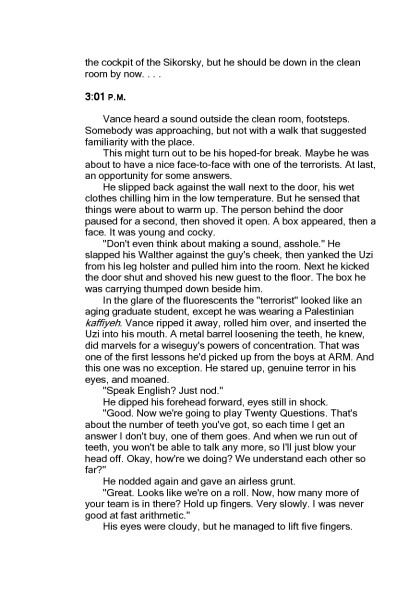 the cockpit of the Sikorsky, but he should be down in the clean room by now. . . .

3:01 P.M.

Vance heard a sound outside the clean room, footsteps. Somebody was approaching, but not with a walk that suggested familiarity with the place.

This might turn out to be his hoped-for break. Maybe he was about to have a nice face-to-face with one of the terrorists. At last, an opportunity for some answers.

He slipped back against the wall next to the door, his wet clothes chilling him in the low temperature. But he sensed that things were about to warm up. The person behind the door paused for a second, then shoved it open. A box appeared, then a face. It was young and cocky.

"Don't even think about making a sound, asshole." He slapped his Walther against the guy's cheek, then yanked the Uzi from his leg holster and pulled him into the room. Next he kicked the door shut and shoved his new guest to the floor. The box he was carrying thumped down beside him.

In the glare of the fluorescents the "terrorist" looked like an aging graduate student, except he was wearing a Palestinian kaffiyeh. Vance ripped it away, rolled him over, and inserted the Uzi into his mouth. A metal barrel loosening the teeth, he knew, did marvels for a wiseguy's powers of concentration. That was one of the first lessons he'd picked up from the boys at ARM. And this one was no exception. He stared up, genuine terror in his eyes, and moaned.

"Speak English? Just nod."

He dipped his forehead forward, eyes still in shock.

"Good. Now we're going to play Twenty Questions. That's about the number of teeth you've got, so each time I get an answer I don't buy, one of them goes. And when we run out of teeth, you won't be able to talk any more, so I'll just blow your head off. Okay, how're we doing? We understand each other so far?"

He nodded again and gave an airless grunt.

"Great. Looks like we're on a roll. Now, how many more of your team is in there? Hold up fingers. Very slowly. I was never good at fast arithmetic."

His eyes were cloudy, but he managed to lift five fingers.